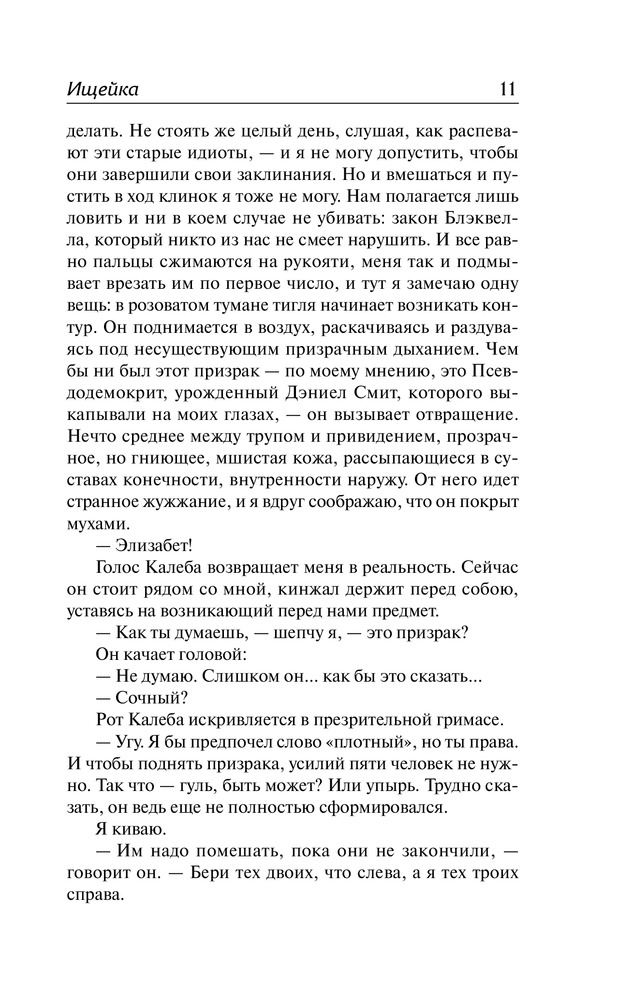 Ищейка 11

делать. Не стоять же целый день, слушая, как распевают эти старые идиоты, — и я не могу допустить, чтобы они завершили свои заклинания. Но и вмешаться и пустить в ход клинок я тоже не могу. Нам полагается лишь ловить и ни в коем случае не убивать: закон Блэквелла, который никто из нас не смеет нарушить. И все равно пальцы сжимаются на рукояти, меня так и подмывает врезать им по первое число, и тут я замечаю одну вещь: в розоватом тумане тигля начинает возникать контур. Он поднимается в воздух, раскачиваясь и раздуваясь под несуществующим призрачным дыханием. Чем бы ни был этот призрак — по моему мнению, это Псевдодемокрит, урожденный Дэниел Смит, которого выкапывали на моих глазах, — он вызывает отвращение. Нечто среднее между трупом и привидением, прозрачное, но гниющее, мшистая кожа, рассыпающиеся в суставах конечности, внутренности наружу. От него идет странное жужжание, и я вдруг соображаю, что он покрыт мухами.

— Элизабет!

Голос Калеба возвращает меня в реальность. Сейчас он стоит рядом со мной, кинжал держит перед собою, уставясь на возникающий перед нами предмет.

— Как ты думаешь, — шепчу я, — это призрак?

Он качает головой:

— Не думаю. Слишком он... как бы это сказать...

— Сочный?

Рот Калеба искривляется в презрительной гримасе.

— Угу. Я бы предпочел слово «плотный», но ты права. И чтобы поднять призрака, усилий пяти человек не нужно. Так что — гуль, быть может? Или упырь. Трудно сказать, он ведь еще не полностью сформировался.

Я киваю.

— Им надо помешать, пока они не закончили, — говорит он. — Бери тех двоих, что слева, а я тех троих справа.